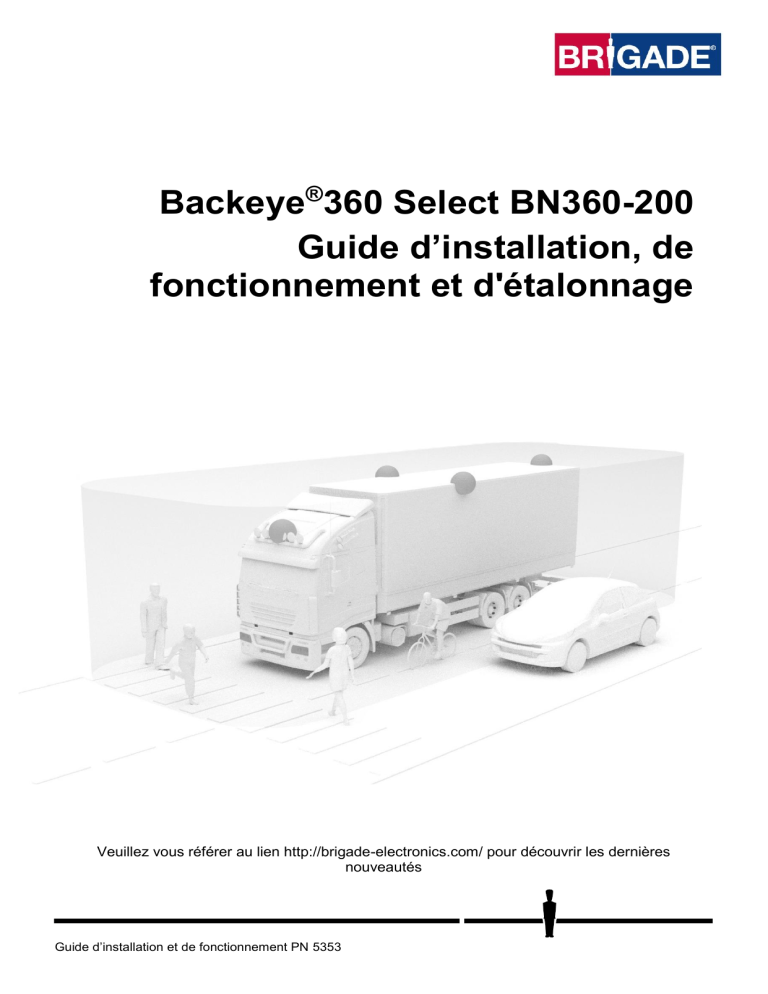 BRIGADE®

Backeye®360 Select BN360-200
Guide d’installation, de fonctionnement et d'étalonnage

Veuillez vous référer au lien http://brigade-electronics.com/ pour découvrir les dernières nouveautés

Guide d’installation et de fonctionnement PN 5353